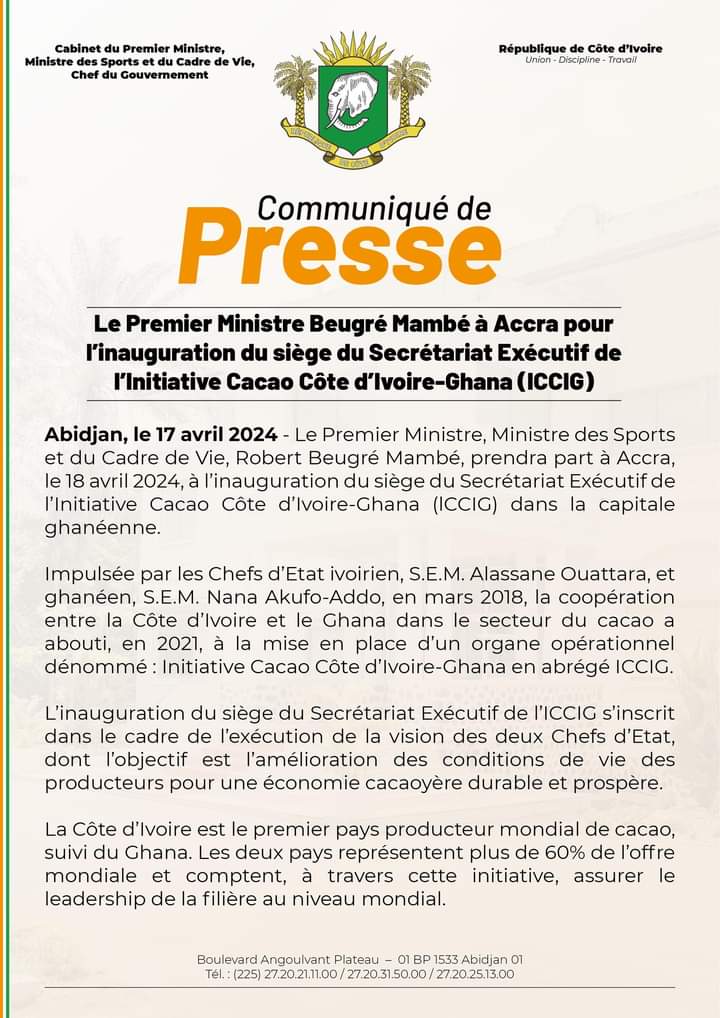 Cabinet du Premier Ministre,
Ministre des Sports et du Cadre de Vie,
Chef du Gouvernement

République de Côte d'Ivoire
Union - Discipline - Travail

Communiqué de
Presse

Le Premier Ministre Beugré Mambé à Accra pour l'inauguration du siège du Secrétariat Exécutif de l'Initiative Cacao Côte d'Ivoire-Ghana (ICCIG)

Abidjan, le 17 avril 2024 - Le Premier Ministre, Ministre des Sports et du Cadre de Vie, Robert Beugré Mambé, prendra part à Accra, le 18 avril 2024, à l'inauguration du siège du Secrétariat Exécutif de l'Initiative Cacao Côte d'Ivoire-Ghana (ICCIG) dans la capitale ghanéenne.

Impulsée par les Chefs d'Etat ivoirien, S.E.M. Alassane Ouattara, et ghanéen, S.E.M. Nana Akufo-Addo, en mars 2018, la coopération entre la Côte d'Ivoire et le Ghana dans le secteur du cacao a abouti, en 2021, à la mise en place d'un organe opérationnel dénommé : Initiative Cacao Côte d'Ivoire-Ghana en abrégé ICCIG.

L'inauguration du siège du Secrétariat Exécutif de l'ICCIG s'inscrit dans le cadre de l'exécution de la vision des deux Chefs d'Etat, dont l'objectif est l'amélioration des conditions de vie des producteurs pour une économie cacaoyère durable et prospère.

La Côte d'Ivoire est le premier pays producteur mondial de cacao, suivi du Ghana. Les deux pays représentent plus de 60% de l'offre mondiale et comptent, à travers cette initiative, assurer le leadership de la filière au niveau mondial.

Boulevard Angoulvant Plateau – 01 BP 1533 Abidjan 01
Tél. : (225) 27.20.21.11.00 / 27.20.31.50.00 / 27.20.25.13.00